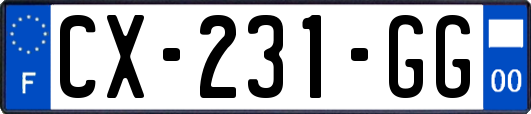 F

CX-231-GG

00